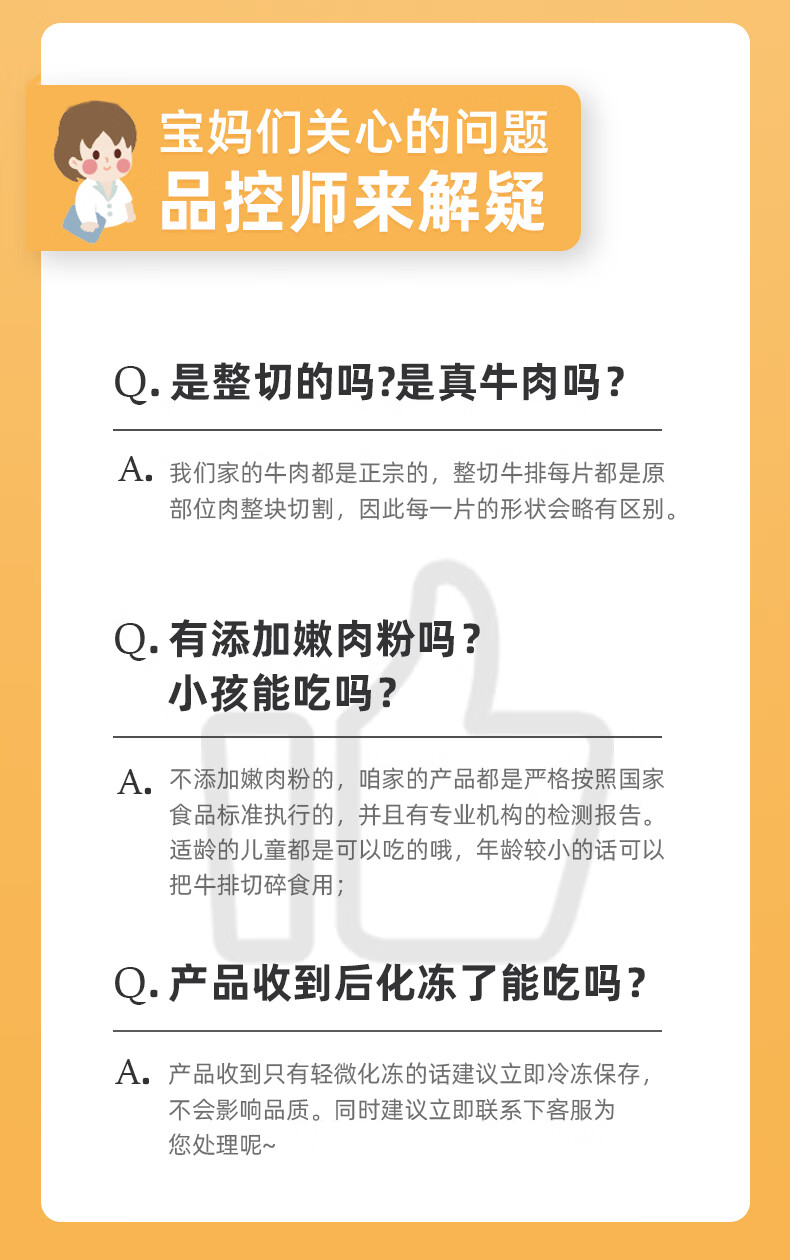 宝妈们关心的问题
品控师来解疑

Q.是整切的吗?是真牛肉吗？

A.我们家的牛肉都是正宗的，整切牛排每片都是原部位肉整块切割，因此每一片的形状会略有区别。

Q.有添加嫩肉粉吗？
小孩能吃吗？

A.不添加嫩肉粉的，咱家的产品都是严格按照国家食品标准执行的，并且有专业机构的检测报告。适龄的儿童都是可以吃的哦，年龄较小的话可以把牛排切碎食用；

Q.产品收到后化冻了能吃吗？

A.产品收到只有轻微化冻的话建议立即冷冻保存，不会影响品质。同时建议立即联系下客服为您处理呢~